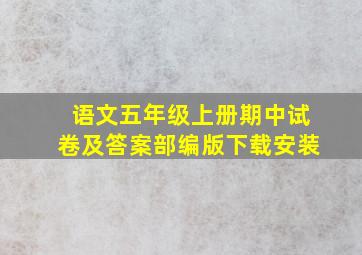 语文五年级上册期中试卷及答案部编版下载安装